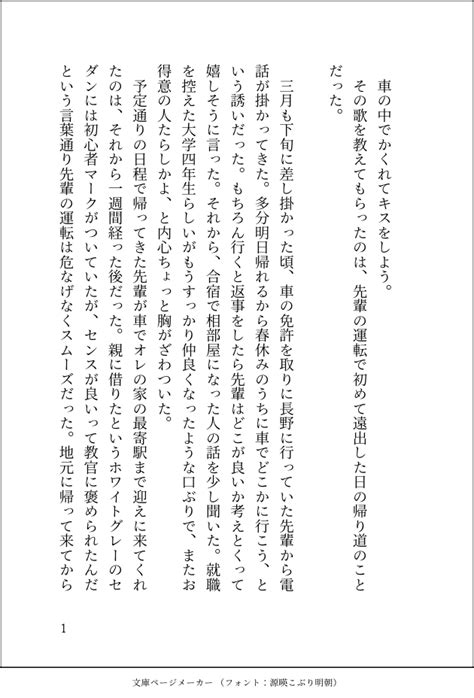 車の中でかくれてキスをしよう。
その歌を教えてもらったのは、先輩の運転で初めて遠出した日の帰り道のことだった。

三月も下旬に差し掛かった頃、車の免許を取りに長野に行っていた先輩から電話が掛かってきた。多分明日帰れるから春休みのうちに車でどこかに行こう、という誘いだった。もちろん行くと返事をしたら先輩はどこが良いか考えとくって嬉しそうに言った。それから、合宿で相部屋になった人の話を少し聞いた。就職を控えた大学四年生らしいがもうすっかり仲良くなったような口ぶりで、またお得意の人たらしかよ、と内心ちょっと胸がざわついた。
予定通りの日程で帰ってきた先輩が車でオレの家の最寄駅まで迎えに来てくれたのは、それから一週間経った後だった。親に借りたというホワイトグレーのセダンには初心者マークがついていたが、センスが良いって教官に褒められたんだという言葉通り先輩の運転は危なげなくスムーズだった。地元に帰って来てから

1

文庫ページメーカー（フォント：源暎こぶり明朝）